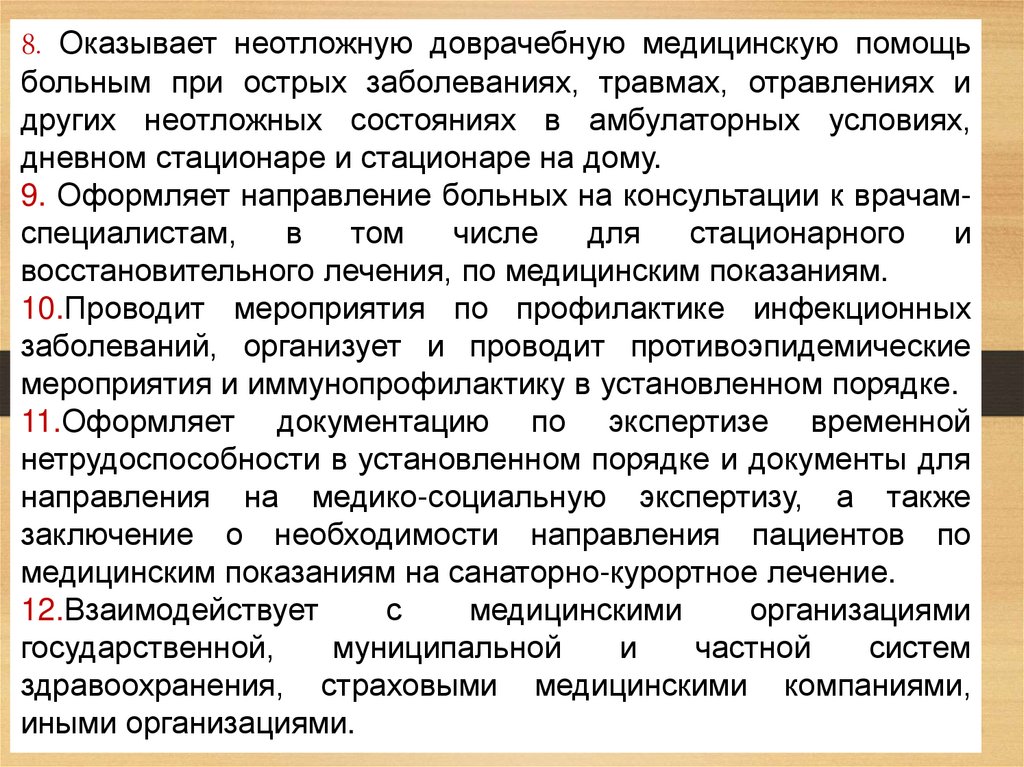 8. Оказывает неотложную доврачебную медицинскую помощь больным при острых заболеваниях, травмах, отравлениях и других неотложных состояниях в амбулаторных условиях, дневном стационаре и стационаре на дому.
9. Оформляет направление больных на консультации к врачам-специалистам, в том числе для стационарного и восстановительного лечения, по медицинским показаниям.
10.Проводит мероприятия по профилактике инфекционных заболеваний, организует и проводит противоэпидемические мероприятия и иммунопрофилактику в установленном порядке.
11.Оформляет документацию по экспертизе временной нетрудоспособности в установленном порядке и документы для направления на медико-социальную экспертизу, а также заключение о необходимости направления пациентов по медицинским показаниям на санаторно-курортное лечение.
12.Взаимодействует с медицинскими организациями государственной, муниципальной и частной систем здравоохранения, страховыми медицинскими компаниями, иными организациями.